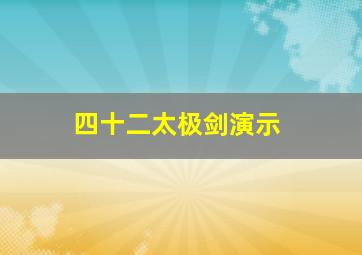 四十二太极剑演示